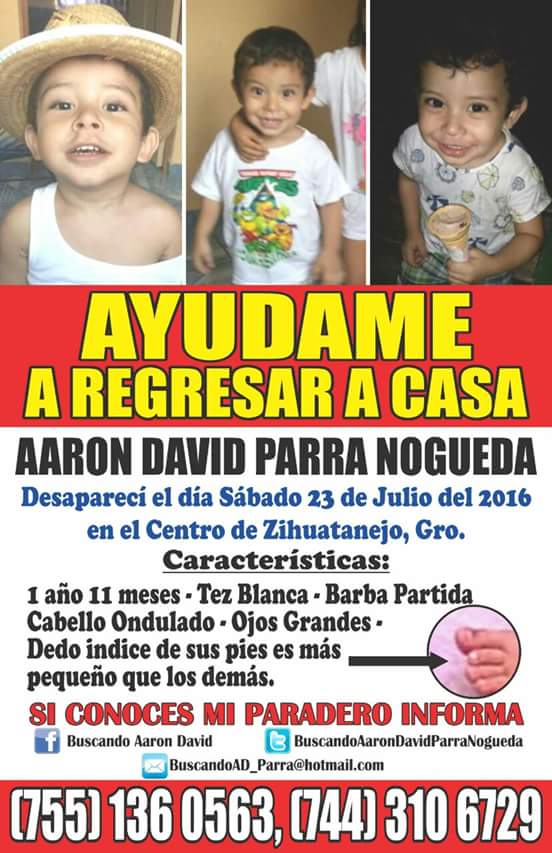 AYUDAME
A REGRESAR A CASA

AARON DAVID PARRA NOGUEDA

Desaparecí el día Sábado 23 de Julio del 2016 en el Centro de Zihuatanejo, Gro.

Características:

1 año 11 meses - Tez Blanca - Barba Partida
Cabello Ondulado - Ojos Grandes -
Dedo indice de sus pies es más pequeño que los demás.

SI CONOCES MI PARADERO INFORMA

Buscando Aaron David
BuscandoAaronDavidParraNogueda
BuscandoAD_Parra@hotmail.com

(755) 136 0563, (744) 310 6729